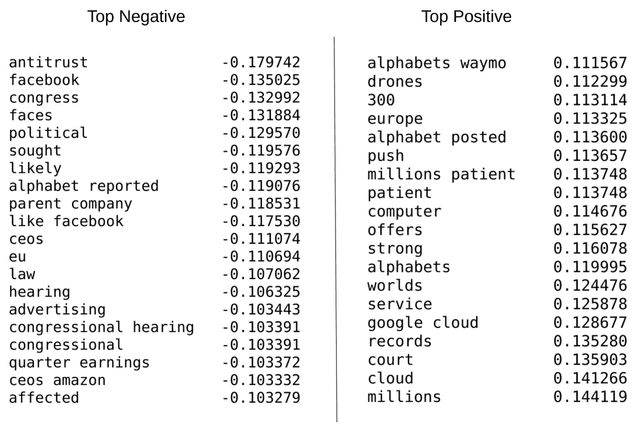 Top Negative

| | |
|---|---|
| antitrust | -0.179742 |
| facebook | -0.135025 |
| congress | -0.132992 |
| faces | -0.131884 |
| political | -0.129570 |
| sought | -0.119576 |
| likely | -0.119293 |
| alphabet reported | -0.119076 |
| parent company | -0.118531 |
| like facebook | -0.117530 |
| ceos | -0.111074 |
| eu | -0.110694 |
| law | -0.107062 |
| hearing | -0.106325 |
| advertising | -0.103443 |
| congressional hearing | -0.103391 |
| congressional | -0.103391 |
| quarter earnings | -0.103372 |
| ceos amazon | -0.103332 |
| affected | -0.103279 |

Top Positive

| | |
|---|---|
| alphabets waymo | 0.111567 |
| drones | 0.112299 |
| 300 | 0.113114 |
| europe | 0.113325 |
| alphabet posted | 0.113600 |
| push | 0.113657 |
| millions patient | 0.113748 |
| patient | 0.113748 |
| computer | 0.114676 |
| offers | 0.115627 |
| strong | 0.116078 |
| alphabets | 0.119995 |
| worlds | 0.124476 |
| service | 0.125878 |
| google cloud | 0.128677 |
| records | 0.135280 |
| court | 0.135903 |
| cloud | 0.141266 |
| millions | 0.144119 |